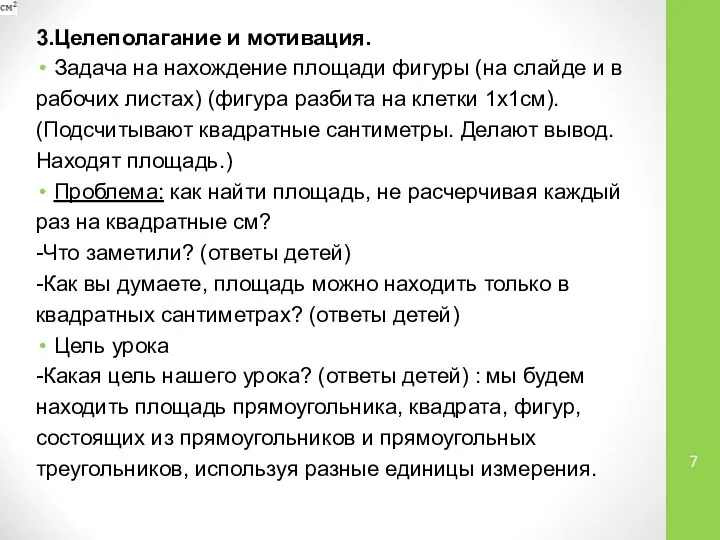 $см^2$

3.Целеполагание и мотивация.

• Задача на нахождение площади фигуры (на слайде и в рабочих листах) (фигура разбита на клетки 1х1см). (Подсчитывают квадратные сантиметры. Делают вывод. Находят площадь.)

• Проблема: как найти площадь, не расчерчивая каждый раз на квадратные см?

-Что заметили? (ответы детей)

-Как вы думаете, площадь можно находить только в квадратных сантиметрах? (ответы детей)

• Цель урока

-Какая цель нашего урока? (ответы детей) : мы будем находить площадь прямоугольника, квадрата, фигур, состоящих из прямоугольников и прямоугольных треугольников, используя разные единицы измерения.

7